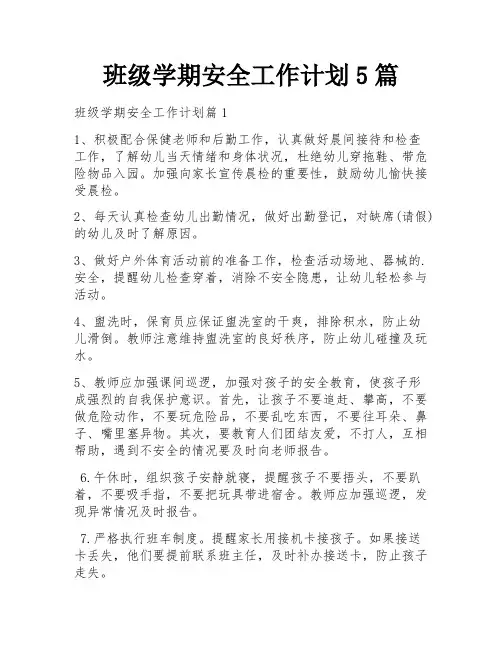 班级学期安全工作计划5篇

班级学期安全工作计划篇1

1、积极配合保健老师和后勤工作，认真做好晨间接待和检查工作，了解幼儿当天情绪和身体状况，杜绝幼儿穿拖鞋、带危险物品入园。加强向家长宣传晨检的重要性，鼓励幼儿愉快接受晨检。

2、每天认真检查幼儿出勤情况，做好出勤登记，对缺席(请假)的幼儿及时了解原因。

3、做好户外体育活动前的准备工作，检查活动场地、器械的.安全，提醒幼儿检查穿着，消除不安全隐患，让幼儿轻松参与活动。

4、盥洗时，保育员应保证盥洗室的干爽，排除积水，防止幼儿滑倒。教师注意维持盥洗室的良好秩序，防止幼儿碰撞及玩水。

5、教师应加强课间巡逻，加强对孩子的安全教育，使孩子形成强烈的自我保护意识。首先，让孩子不要追赶、攀高，不要做危险动作，不要玩危险品，不要乱吃东西，不要往耳朵、鼻子、嘴里塞异物。其次，要教育人们团结友爱，不打人，互相帮助，遇到不安全的情况要及时向老师报告。

6.午休时，组织孩子安静就寝，提醒孩子不要捂头，不要趴着，不要吸手指，不要把玩具带进宿舍。教师应加强巡逻，发现异常情况及时报告。

7.严格执行班车制度。提醒家长用接机卡接孩子。如果接送卡丢失，他们要提前联系班主任，及时补办接送卡，防止孩子走失。